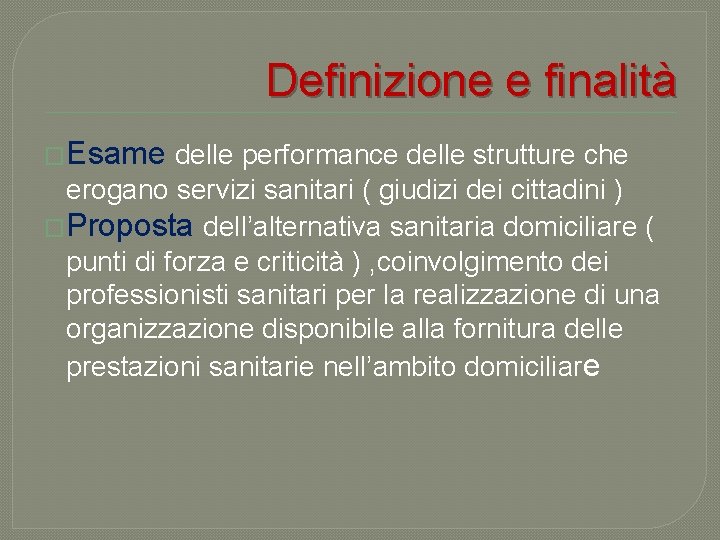 Definizione e finalità

Esame delle performance delle strutture che erogano servizi sanitari ( giudizi dei cittadini )

Proposta dell’alternativa sanitaria domiciliare ( punti di forza e criticità ) ,coinvolgimento dei professionisti sanitari per la realizzazione di una organizzazione disponibile alla fornitura delle prestazioni sanitarie nell’ambito domiciliare